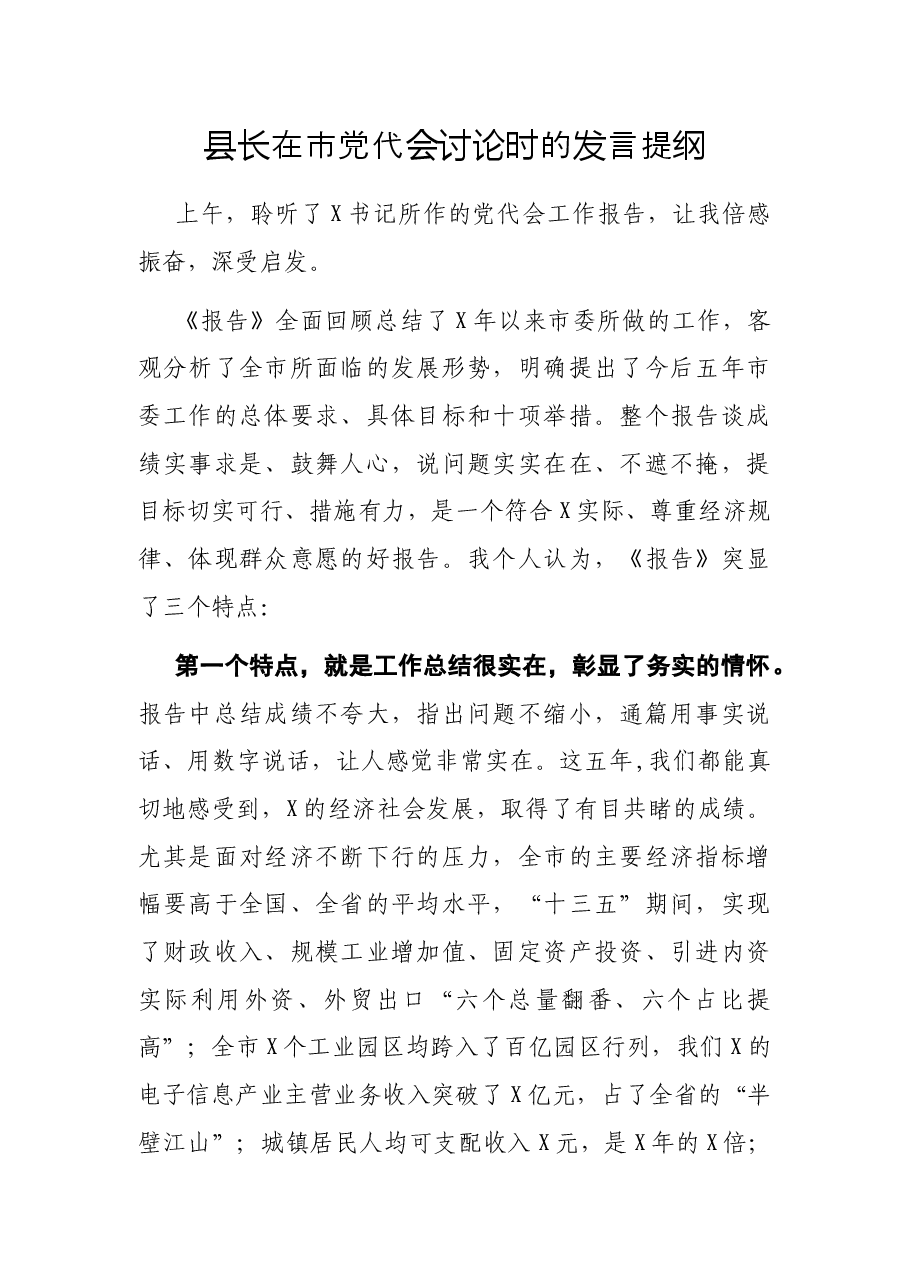 县长在市党代会讨论时的发言提纲

上午，聆听了X书记所作的党代会工作报告，让我倍感振奋，深受启发。

《报告》全面回顾总结了X年以来市委所做的工作，客观分析了全市所面临的发展形势，明确提出了今后五年市委工作的总体要求、具体目标和十项举措。整个报告谈成绩实事求是、鼓舞人心，说问题实实在在、不遮不掩，提目标切实可行、措施有力，是一个符合X实际、尊重经济规律、体现群众意愿的好报告。我个人认为，《报告》突显了三个特点：

第一个特点，就是工作总结很实在，彰显了务实的情怀。报告中总结成绩不夸大，指出问题不缩小，通篇用事实说话、用数字说话，让人感觉非常实在。这五年,我们都能真切地感受到，X的经济社会发展，取得了有目共睹的成绩。尤其是面对经济不断下行的压力，全市的主要经济指标增幅要高于全国、全省的平均水平，“十三五”期间，实现了财政收入、规模工业增加值、固定资产投资、引进内资实际利用外资、外贸出口“六个总量翻番、六个占比提高”；全市X个工业园区均跨入了百亿园区行列，我们X的电子信息产业主营业务收入突破了X亿元，占了全省的“半壁江山”；城镇居民人均可支配收入X元，是X年的X倍；